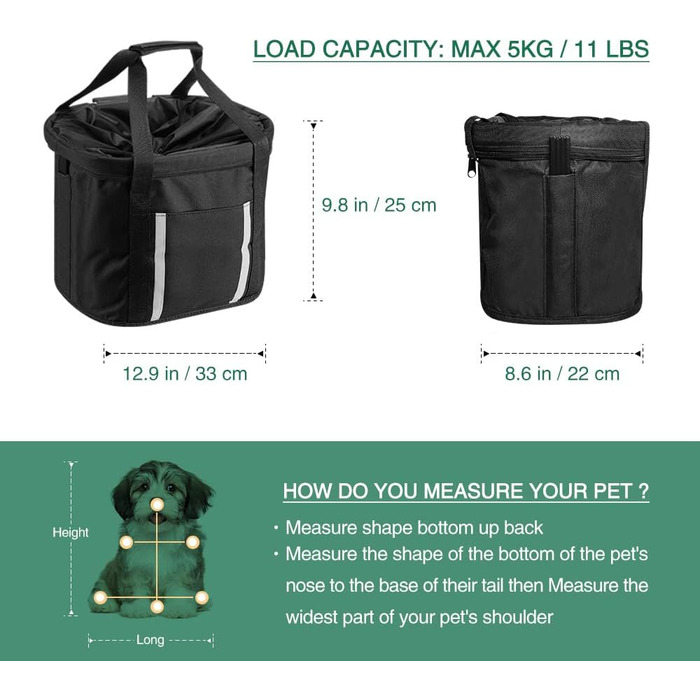 LOAD CAPACITY: MAX 5KG / 11 LBS

9.8 in / 25 cm

12.9 in / 33 cm

8.6 in / 22 cm

Height

Long

HOW DO YOU MEASURE YOUR PET ?

• Measure shape bottom up back
• Measure the shape of the bottom of the pet's nose to the base of their tail then Measure the widest part of your pet's shoulder